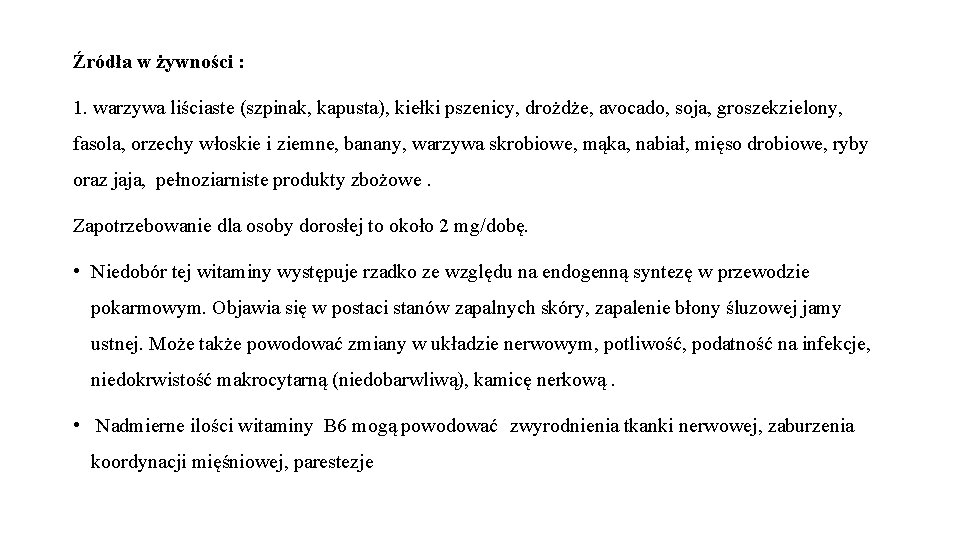 Źródła w żywności :

1. warzywa liściaste (szpinak, kapusta), kiełki pszenicy, drożdże, avocado, soja, groszekzielony, fasola, orzechy włoskie i ziemne, banany, warzywa skrobiowe, mąka, nabiał, mięso drobiowe, ryby oraz jaja, pełnoziarniste produkty zbożowe .

Zapotrzebowanie dla osoby dorosłej to około 2 mg/dobę.

• Niedobór tej witaminy występuje rzadko ze względu na endogenną syntezę w przewodzie pokarmowym. Objawia się w postaci stanów zapalnych skóry, zapalenie błony śluzowej jamy ustnej. Może także powodować zmiany w układzie nerwowym, potliwość, podatność na infekcje, niedokrwistość makrocytarną (niedobarwliwą), kamicę nerkową .

• Nadmierne ilości witaminy B6 mogą powodować zwyrodnienia tkanki nerwowej, zaburzenia koordynacji mięśniowej, parestezje